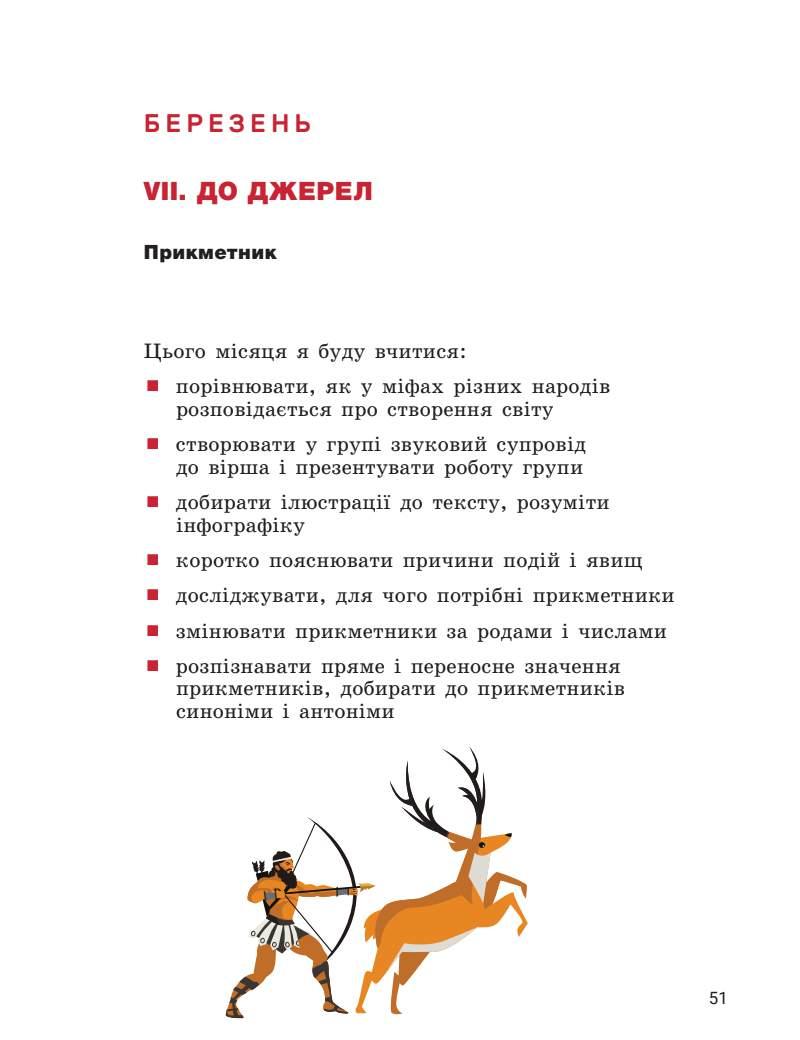 БЕРЕЗЕНЬ

VII. ДО ДЖЕРЕЛ

Прикметник

Цього місяця я буду вчитися:

• порівнювати, як у міфах різних народів розповідається про створення світу

• створювати у групі звуковий супровід до вірша і презентувати роботу групи

• добирати ілюстрації до тексту, розуміти інфографіку

• коротко пояснювати причини подій і явищ

• досліджувати, для чого потрібні прикметники

• змінювати прикметники за родами і числами

• розпізнавати пряме і переносне значення прикметників, добирати до прикметників синоніми і антоніми

51